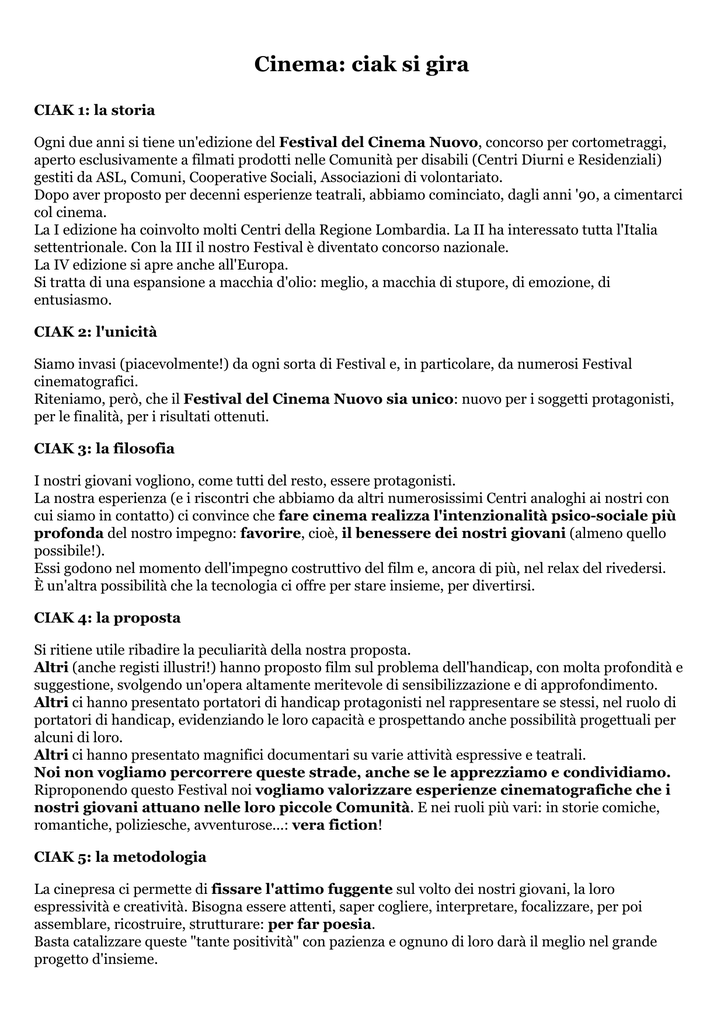 Cinema: ciak si gira

CIAK 1: la storia

Ogni due anni si tiene un'edizione del Festival del Cinema Nuovo, concorso per cortometraggi, aperto esclusivamente a filmati prodotti nelle Comunità per disabili (Centri Diurni e Residenziali) gestiti da ASL, Comuni, Cooperative Sociali, Associazioni di volontariato.
Dopo aver proposto per decenni esperienze teatrali, abbiamo cominciato, dagli anni '90, a cimentarci col cinema.
La I edizione ha coinvolto molti Centri della Regione Lombardia. La II ha interessato tutta l'Italia settentrionale. Con la III il nostro Festival è diventato concorso nazionale.
La IV edizione si apre anche all'Europa.
Si tratta di una espansione a macchia d'olio: meglio, a macchia di stupore, di emozione, di entusiasmo.

CIAK 2: l'unicità

Siamo invasi (piacevolmente!) da ogni sorta di Festival e, in particolare, da numerosi Festival cinematografici.
Riteniamo, però, che il Festival del Cinema Nuovo sia unico: nuovo per i soggetti protagonisti, per le finalità, per i risultati ottenuti.

CIAK 3: la filosofia

I nostri giovani vogliono, come tutti del resto, essere protagonisti.
La nostra esperienza (e i riscontri che abbiamo da altri numerosissimi Centri analoghi ai nostri con cui siamo in contatto) ci convince che fare cinema realizza l'intenzionalità psico-sociale più profonda del nostro impegno: favorire, cioè, il benessere dei nostri giovani (almeno quello possibile!).
Essi godono nel momento dell'impegno costruttivo del film e, ancora di più, nel relax del rivedersi.
È un'altra possibilità che la tecnologia ci offre per stare insieme, per divertirsi.

CIAK 4: la proposta

Si ritiene utile ribadire la peculiarità della nostra proposta.
Altri (anche registi illustri!) hanno proposto film sul problema dell'handicap, con molta profondità e suggestione, svolgendo un'opera altamente meritevole di sensibilizzazione e di approfondimento.
Altri ci hanno presentato portatori di handicap protagonisti nel rappresentare se stessi, nel ruolo di portatori di handicap, evidenziando le loro capacità e prospettando anche possibilità progettuali per alcuni di loro.
Altri ci hanno presentato magnifici documentari su varie attività espressive e teatrali.
Noi non vogliamo percorrere queste strade, anche se le apprezziamo e condividiamo.
Riproponendo questo Festival noi vogliamo valorizzare esperienze cinematografiche che i nostri giovani attuano nelle loro piccole Comunità. E nei ruoli più vari: in storie comiche, romantiche, poliziesche, avventurose...: vera fiction!

CIAK 5: la metodologia

La cinepresa ci permette di fissare l'attimo fuggente sul volto dei nostri giovani, la loro espressività e creatività. Bisogna essere attenti, saper cogliere, interpretare, focalizzare, per poi assemblare, ricostruire, strutturare: per far poesia.
Basta catalizzare queste "tante positività" con pazienza e ognuno di loro darà il meglio nel grande progetto d'insieme.